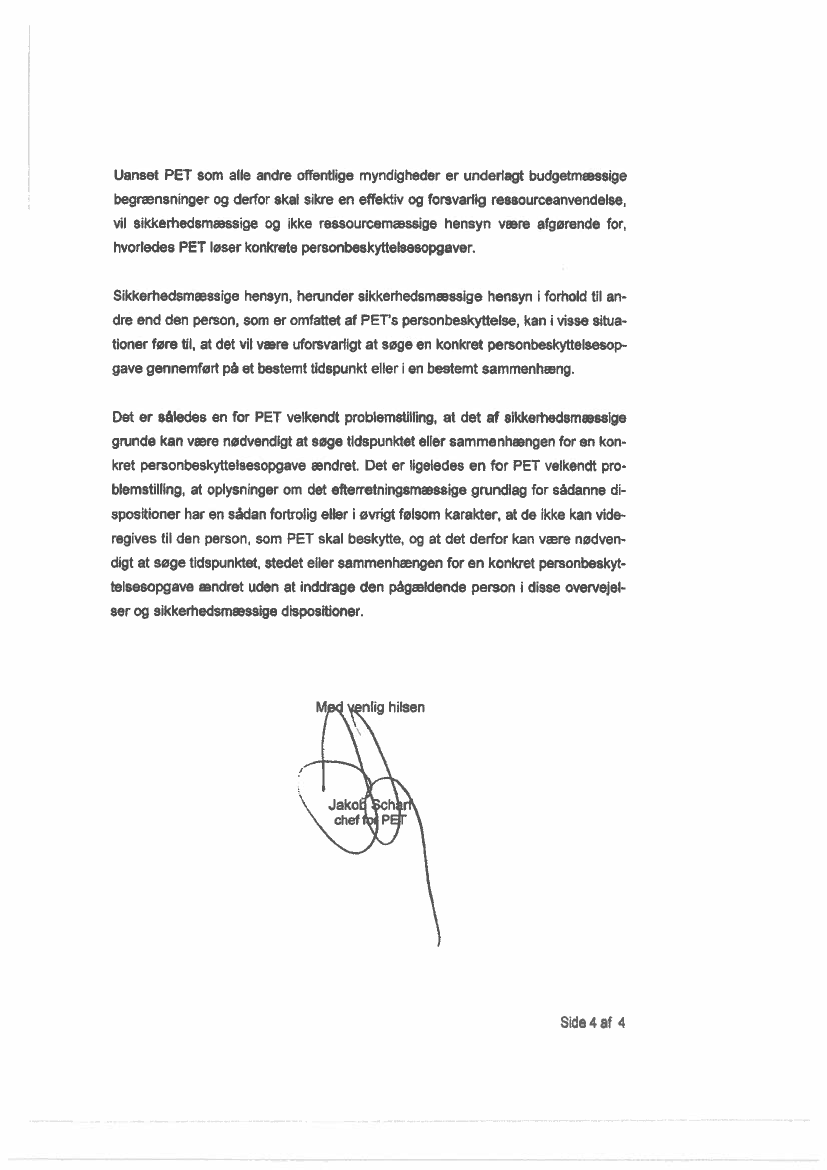 Uanset PET som alle andre offentlige myndigheder er underlagt budgetmæssige begrænsninger og derfor skal sikre en effektiv og forsvarlig ressourceanvendelse, vil sikkerhedsmæssige og ikke ressourcemæssige hensyn være afgørende for, hvorledes PET løser konkrete personbeskyttelsesopgaver.

Sikkerhedsmæssige hensyn, herunder sikkerhedsmæssige hensyn i forhold til andre end den person, som er omfattet af PET's personbeskyttelse, kan i visse situationer føre til, at det vil være uforsvarligt at søge en konkret personbeskyttelsesopgave gennemført på et bestemt tidspunkt eller i en bestemt sammenhæng.

Det er således en for PET velkendt problemstilling, at det af sikkerhedsmæssige grunde kan være nødvendigt at søge tidspunktet eller sammenhængen for en konkret personbeskyttelsesopgave ændret. Det er ligeledes en for PET velkendt problemstilling, at oplysninger om det efterretningsmæssige grundlag for sådanne dispositioner har en sådan fortrolig eller i øvrigt følsom karakter, at de ikke kan videregives til den person, som PET skal beskytte, og at det derfor kan være nødvendigt at søge tidspunktet, stedet eller sammenhængen for en konkret personbeskyttelsesopgave ændret uden at inddrage den pågældende person i disse overvejelser og sikkerhedsmæssige dispositioner.

Med venlig hilsen

Jakob Scharf
chef for PET

Side 4 af 4